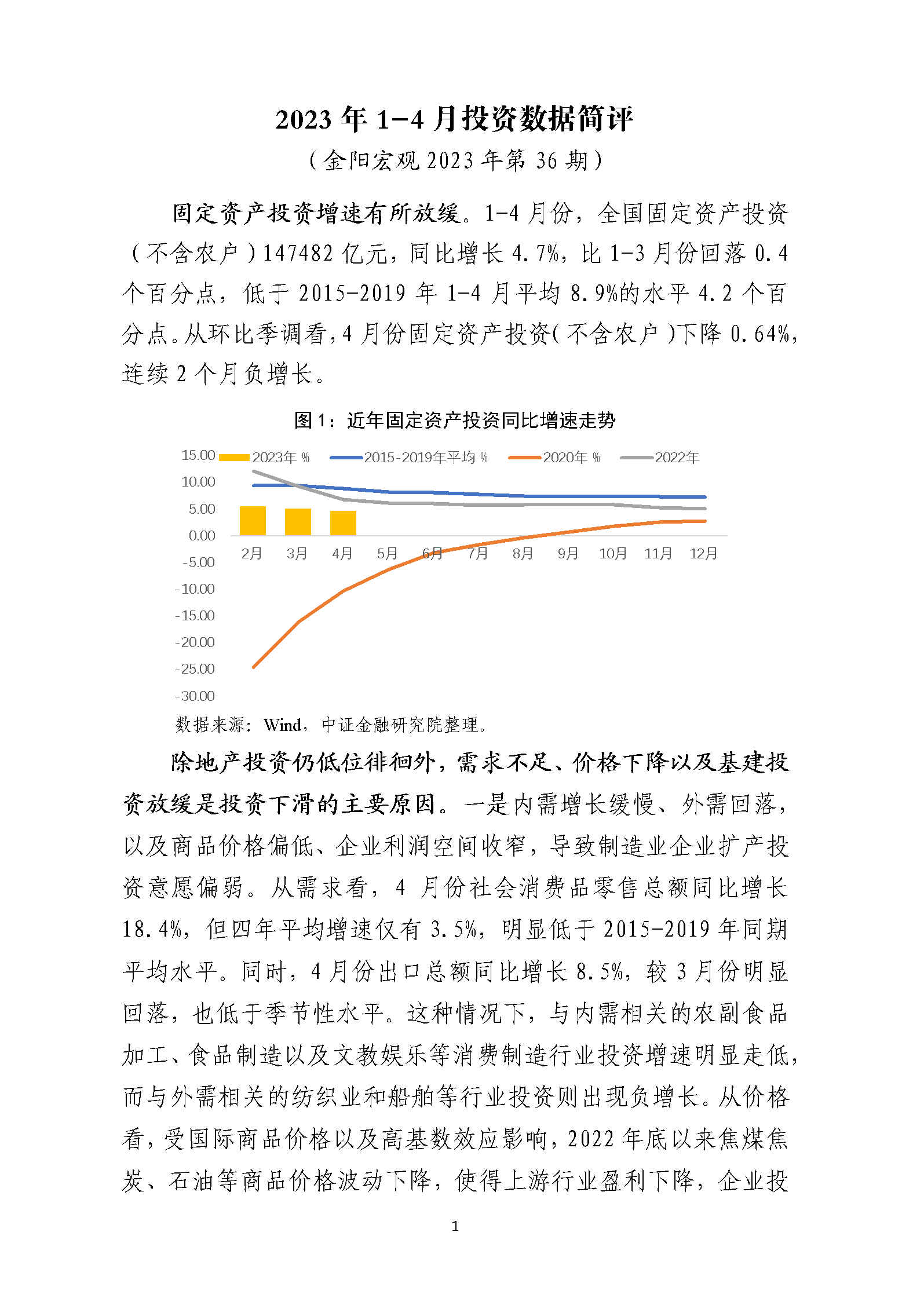 2023 年 1-4 月投资数据简评

（金阳宏观 2023 年第 36 期）

固定资产投资增速有所放缓。1-4 月份，全国固定资产投资（不含农户）147482 亿元，同比增长 4.7%，比 1-3 月份回落 0.4 个百分点，低于 2015-2019 年 1-4 月平均 8.9%的水平 4.2 个百分点。从环比季调看，4 月份固定资产投资（不含农户）下降 0.64%，连续 2 个月负增长。

图 1：近年固定资产投资同比增速走势

2023年 % 2015-2019年平均 % 2020年 % 2022年

15.00
10.00
5.00
0.00
-5.00
-10.00
-15.00
-20.00
-25.00
-30.00

2月 3月 4月 5月 6月 7月 8月 9月 10月 11月 12月

数据来源：Wind，中证金融研究院整理。

除地产投资仍低位徘徊外，需求不足、价格下降以及基建投资放缓是投资下滑的主要原因。一是内需增长缓慢、外需回落，以及商品价格偏低、企业利润空间收窄，导致制造业企业扩产投资意愿偏弱。从需求看，4 月份社会消费品零售总额同比增长 18.4%，但四年平均增速仅有 3.5%，明显低于 2015-2019 年同期平均水平。同时，4 月份出口总额同比增长 8.5%，较 3 月份明显回落，也低于季节性水平。这种情况下，与内需相关的农副食品加工、食品制造以及文教娱乐等消费制造行业投资增速明显走低，而与外需相关的纺织业和船舶等行业投资则出现负增长。从价格看，受国际商品价格以及高基数效应影响，2022 年底以来焦煤焦炭、石油等商品价格波动下降，使得上游行业盈利下降，企业投

1